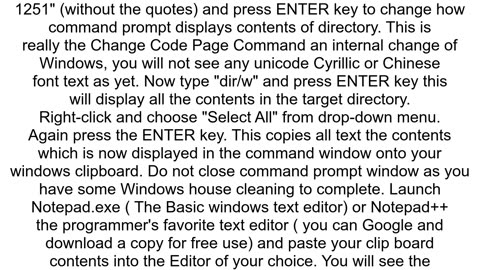 1251" (without the quotes) and press ENTER key to change how command prompt displays contents of directory. This is really the Change Code Page Command an internal change of Windows, you will not see any unicode Cyrillic or Chinese font text as yet. Now type "dir/w" and press ENTER key this will display all the contents in the target directory. Right-click and choose "Select All" from drop-down menu. Again press the ENTER key. This copies all text the contents which is now displayed in the command window onto your windows clipboard. Do not close command prompt window as you have some Windows house cleaning to complete. Launch Notepad.exe ( The Basic windows text editor) or Notepad++ the programmer's favorite text editor ( you can Google and download a copy for free use) and paste your clip board contents into the Editor of your choice. You will see the